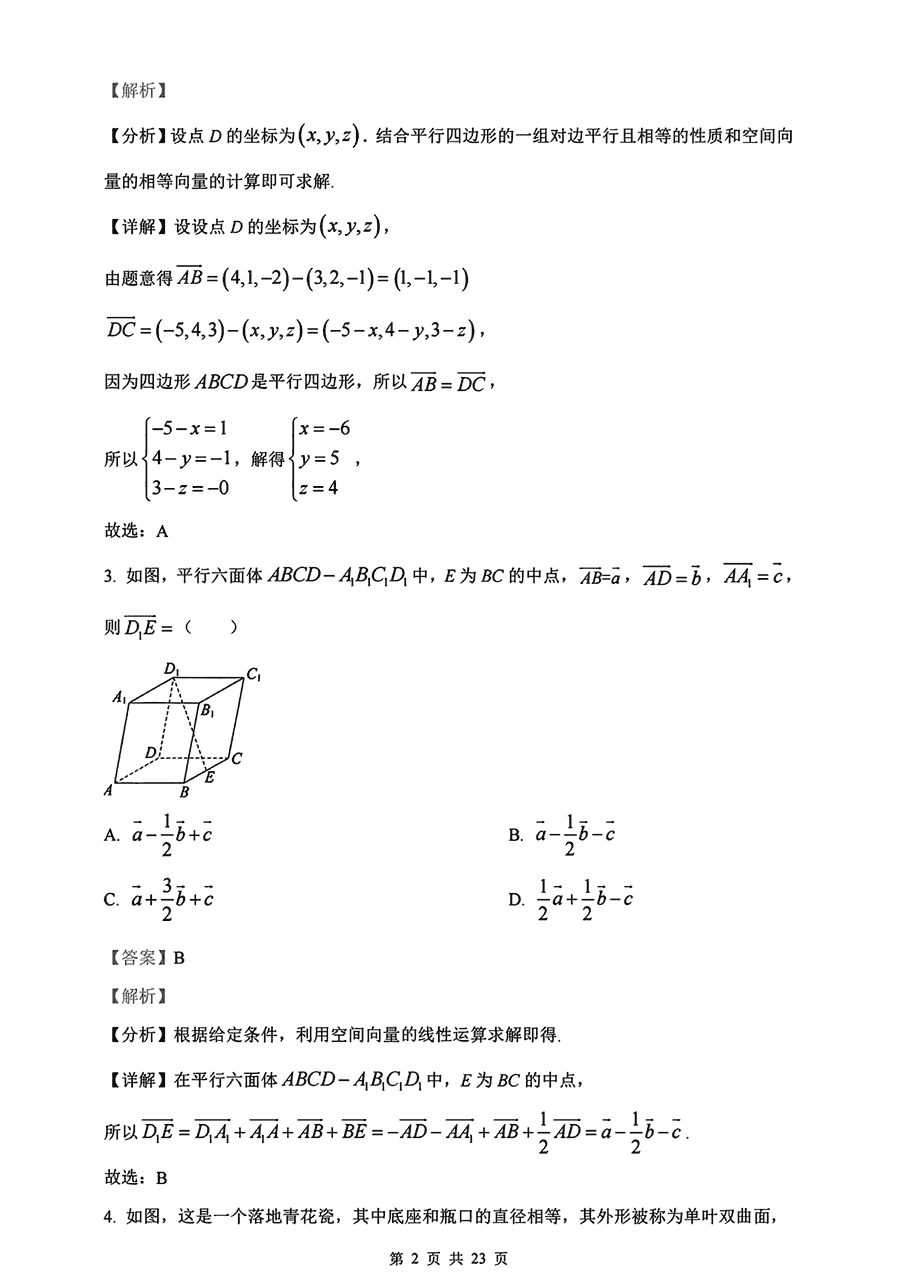 【解析】

【分析】设点 $D$ 的坐标为 $(x,y,z)$．结合平行四边形的一组对边平行且相等的性质和空间向量的相等向量的计算即可求解.

【详解】设设点 $D$ 的坐标为 $(x,y,z)$，

由题意得 $\overrightarrow{AB}=(4,1,-2)-(3,2,-1)=(1,-1,-1)$

$\overrightarrow{DC}=(-5,4,3)-(x,y,z)=(-5-x,4-y,3-z)$，

因为四边形 $ABCD$ 是平行四边形，所以 $\overrightarrow{AB}=\overrightarrow{DC}$，

所以 $\begin{cases}-5-x=1\\4-y=-1\\3-z=-0\end{cases}$，解得 $\begin{cases}x=-6\\y=5\\z=4\end{cases}$，

故选：A

3. 如图，平行六面体 $ABCD-A_1B_1C_1D_1$ 中，$E$ 为 $BC$ 的中点，$\overrightarrow{AB}=\vec{a}$，$\overrightarrow{AD}=\vec{b}$，$\overrightarrow{AA_1}=\vec{c}$，则 $\overrightarrow{D_1E}=$（　　）

$D_1$ $C_1$ $A_1$ $B_1$ $D$ $C$ $E$ $A$ $B$

A. $\vec{a}-\frac{1}{2}\vec{b}+\vec{c}$

B. $\vec{a}-\frac{1}{2}\vec{b}-\vec{c}$

C. $\vec{a}+\frac{3}{2}\vec{b}+\vec{c}$

D. $\frac{1}{2}\vec{a}+\frac{1}{2}\vec{b}-\vec{c}$

【答案】B

【解析】

【分析】根据给定条件，利用空间向量的线性运算求解即得.

【详解】在平行六面体 $ABCD-A_1B_1C_1D_1$ 中，$E$ 为 $BC$ 的中点，

所以 $\overrightarrow{D_1E}=\overrightarrow{D_1A_1}+\overrightarrow{A_1A}+\overrightarrow{AB}+\overrightarrow{BE}=-\overrightarrow{AD}-\overrightarrow{AA_1}+\overrightarrow{AB}+\frac{1}{2}\overrightarrow{AD}=\vec{a}-\frac{1}{2}\vec{b}-\vec{c}$.

故选：B

4. 如图，这是一个落地青花瓷，其中底座和瓶口的直径相等，其外形被称为单叶双曲面，

第 2 页 共 23 页